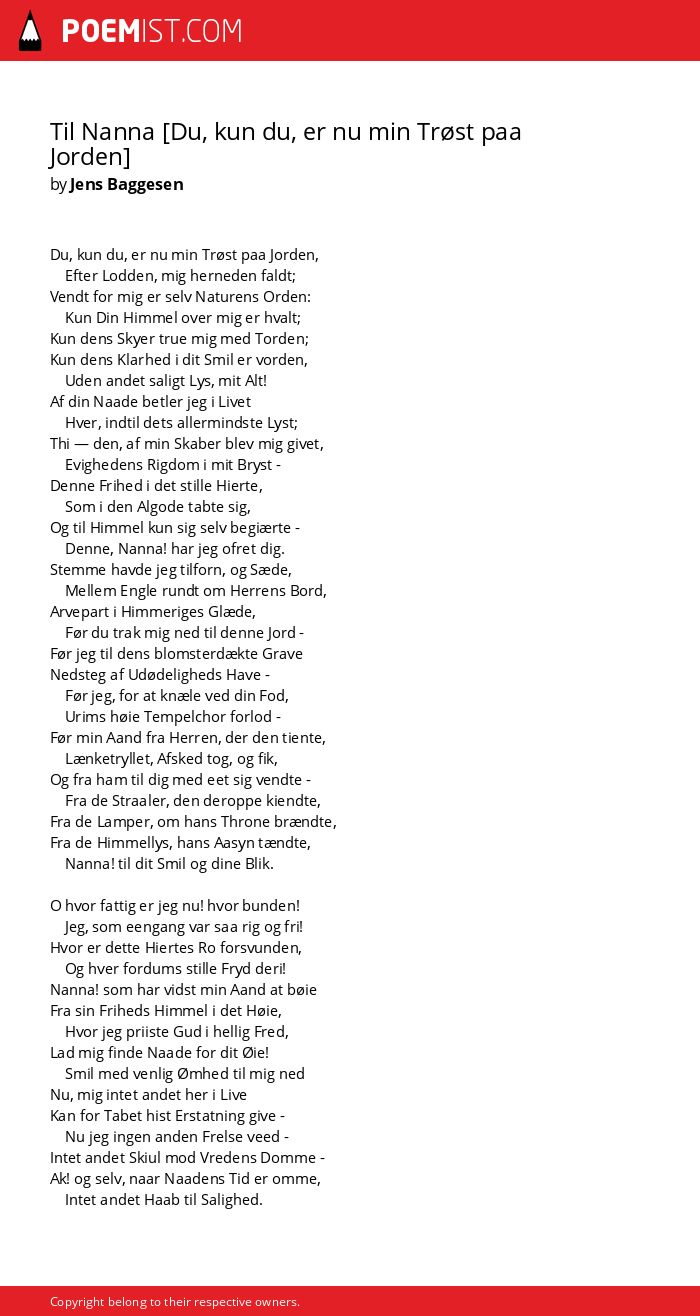 POEMIST.COM

Til Nanna [Du, kun du, er nu min Trøst paa Jorden]
by Jens Baggesen

Du, kun du, er nu min Trøst paa Jorden,
Efter Lodden, mig herneden faldt;
Vendt for mig er selv Naturens Orden:
Kun Din Himmel over mig er hvalt;
Kun dens Skyer true mig med Torden;
Kun dens Klarhed i dit Smil er vorden,
Uden andet saligt Lys, mit Alt!
Af din Naade betler jeg i Livet
Hver, indtil dets allermindste Lyst;
Thi — den, af min Skaber blev mig givet,
Evighedens Rigdom i mit Bryst -
Denne Frihed i det stille Hierte,
Som i den Algode tabte sig,
Og til Himmel kun sig selv begiærte -
Denne, Nanna! har jeg ofret dig.
Stemme havde jeg tilforn, og Sæde,
Mellem Engle rundt om Herrens Bord,
Arvepart i Himmeriges Glæde,
Før du trak mig ned til denne Jord -
Før jeg til dens blomsterdækte Grave
Nedsteg af Udødeligheds Have -
Før jeg, for at knæle ved din Fod,
Urims høie Tempelchor forlod -
Før min Aand fra Herren, der den tiente,
Lænketryllet, Afsked tog, og fik,
Og fra ham til dig med eet sig vendte -
Fra de Straaler, den deroppe kiendte,
Fra de Lamper, om hans Throne brændte,
Fra de Himmellys, hans Aasyn tændte,
Nanna! til dit Smil og dine Blik.

O hvor fattig er jeg nu! hvor bunden!
Jeg, som eengang var saa rig og fri!
Hvor er dette Hiertes Ro forsvunden,
Og hver fordums stille Fryd deri!
Nanna! som har vidst min Aand at bøie
Fra sin Friheds Himmel i det Høie,
Hvor jeg priiste Gud i hellig Fred,
Lad mig finde Naade for dit Øie!
Smil med venlig Ømhed til mig ned
Nu, mig intet andet her i Live
Kan for Tabet hist Erstatning give -
Nu jeg ingen anden Frelse veed -
Intet andet Skiul mod Vredens Domme -
Ak! og selv, naar Naadens Tid er omme,
Intet andet Haab til Salighed.

Copyright belong to their respective owners.